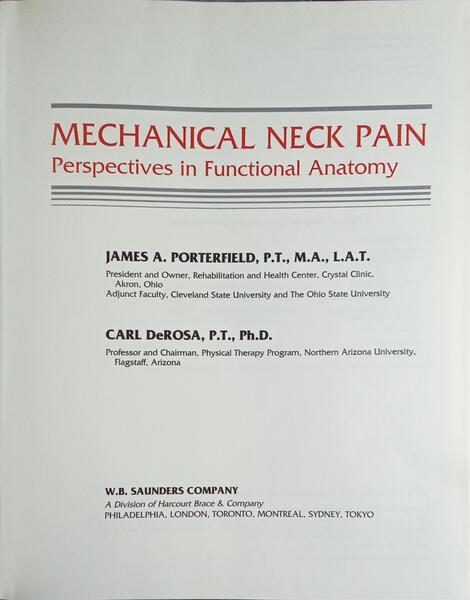 MECHANICAL NECK PAIN
Perspectives in Functional Anatomy

JAMES A. PORTERFIELD, P.T., M.A., L.A.T.
President and Owner, Rehabilitation and Health Center, Crystal Clinic, Akron, Ohio
Adjunct Faculty, Cleveland State University and The Ohio State University

CARL DeROSA, P.T., Ph.D.
Professor and Chairman, Physical Therapy Program, Northern Arizona University, Flagstaff, Arizona

W.B. SAUNDERS COMPANY
A Division of Harcourt Brace & Company
PHILADELPHIA, LONDON, TORONTO, MONTREAL, SYDNEY, TOKYO